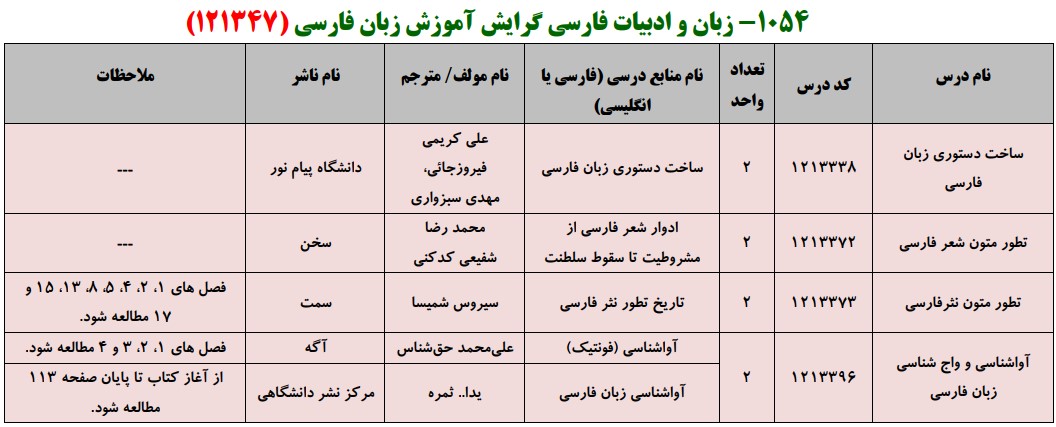 ۱۰۵۴– زبان و ادبیات فارسی گرایش آموزش زبان فارسی (۱۲۱۳۴۷)

| نام درس | کد درس | تعداد واحد | نام منابع درسی (فارسی یا انگلیسی) | نام مولف/ مترجم | نام ناشر | ملاحظات |
|---|---|---|---|---|---|---|
| ساخت دستوری زبان فارسی | ۱۲۱۳۳۳۸ | ۲ | ساخت دستوری زبان فارسی | علی کریمی فیروزجائی، مهدی سبزواری | دانشگاه پیام نور | --- |
| تطور متون شعر فارسی | ۱۲۱۳۳۷۲ | ۲ | ادوار شعر فارسی از مشروطیت تا سقوط سلطنت | محمد رضا شفیعی کدکنی | سخن | --- |
| تطور متون نثرفارسی | ۱۲۱۳۳۷۳ | ۲ | تاریخ تطور نثر فارسی | سیروس شمیسا | سمت | فصل های ۱، ۲، ۴، ۵، ۸، ۱۳، ۱۵ و ۱۷ مطالعه شود. |
| آواشناسی و واج شناسی زبان فارسی | ۱۲۱۳۳۹۶ | ۲ | آواشناسی (فونتیک) | علی‌محمد حق‌شناس | آگه | فصل های ۱، ۲، ۳ و ۴ مطالعه شود. |
| | | | آواشناسی زبان فارسی | یدا.. ثمره | مرکز نشر دانشگاهی | از آغاز کتاب تا پایان صفحه ۱۱۳ مطالعه شود. |